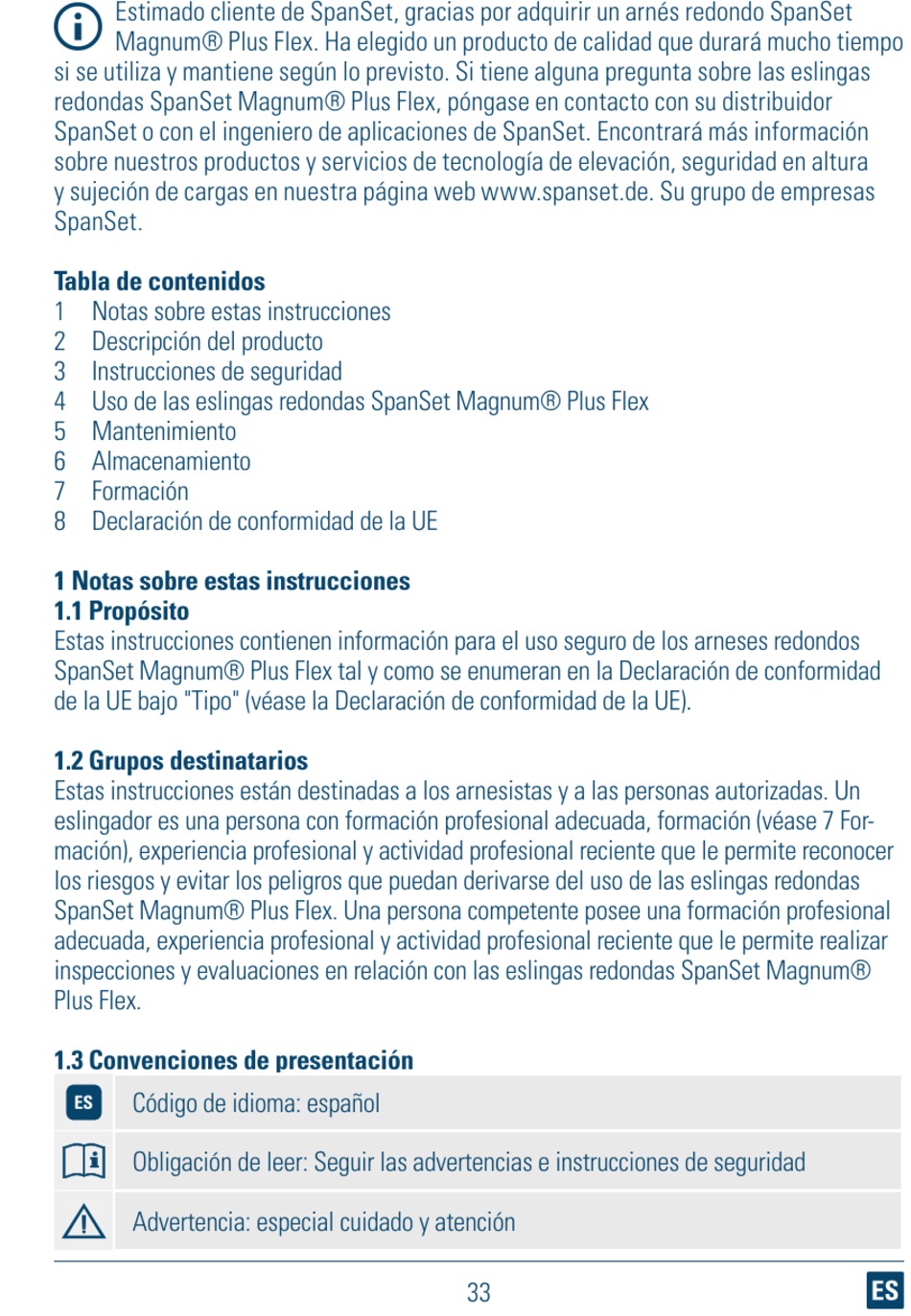 Estimado cliente de SpanSet, gracias por adquirir un arnés redondo SpanSet Magnum® Plus Flex. Ha elegido un producto de calidad que durará mucho tiempo si se utiliza y mantiene según lo previsto. Si tiene alguna pregunta sobre las eslingas redondas SpanSet Magnum® Plus Flex, póngase en contacto con su distribuidor SpanSet o con el ingeniero de aplicaciones de SpanSet. Encontrará más información sobre nuestros productos y servicios de tecnología de elevación, seguridad en altura y sujeción de cargas en nuestra página web www.spanset.de. Su grupo de empresas SpanSet.

Tabla de contenidos
1 Notas sobre estas instrucciones
2 Descripción del producto
3 Instrucciones de seguridad
4 Uso de las eslingas redondas SpanSet Magnum® Plus Flex
5 Mantenimiento
6 Almacenamiento
7 Formación
8 Declaración de conformidad de la UE

1 Notas sobre estas instrucciones
1.1 Propósito
Estas instrucciones contienen información para el uso seguro de los arneses redondos SpanSet Magnum® Plus Flex tal y como se enumeran en la Declaración de conformidad de la UE bajo "Tipo" (véase la Declaración de conformidad de la UE).

1.2 Grupos destinatarios
Estas instrucciones están destinadas a los arnesistas y a las personas autorizadas. Un eslingador es una persona con formación profesional adecuada, formación (véase 7 Formación), experiencia profesional y actividad profesional reciente que le permite reconocer los riesgos y evitar los peligros que puedan derivarse del uso de las eslingas redondas SpanSet Magnum® Plus Flex. Una persona competente posee una formación profesional adecuada, experiencia profesional y actividad profesional reciente que le permite realizar inspecciones y evaluaciones en relación con las eslingas redondas SpanSet Magnum® Plus Flex.

1.3 Convenciones de presentación
| ES | Código de idioma: español |
|---|---|
| | Obligación de leer: Seguir las advertencias e instrucciones de seguridad |
| | Advertencia: especial cuidado y atención |

33
ES